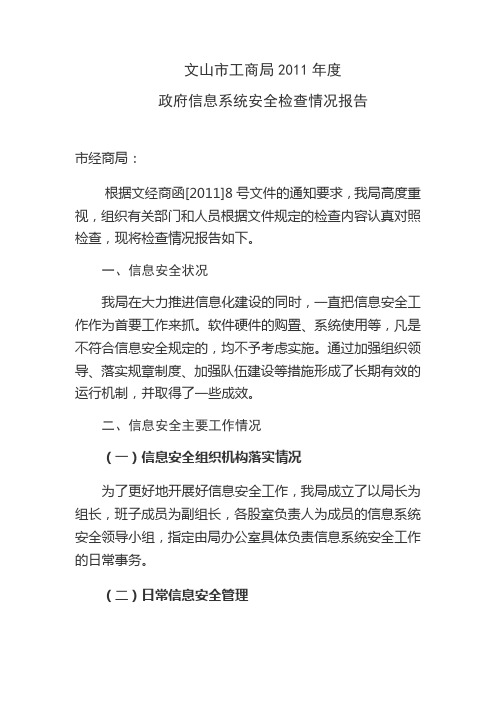 文山市工商局 2011 年度

政府信息系统安全检查情况报告

市经商局：

根据文经商函[2011]8 号文件的通知要求，我局高度重视，组织有关部门和人员根据文件规定的检查内容认真对照检查，现将检查情况报告如下。

一、信息安全状况

我局在大力推进信息化建设的同时，一直把信息安全工作作为首要工作来抓。软件硬件的购置、系统使用等，凡是不符合信息安全规定的，均不予考虑实施。通过加强组织领导、落实规章制度、加强队伍建设等措施形成了长期有效的运行机制，并取得了一些成效。

二、信息安全主要工作情况

（一）信息安全组织机构落实情况

为了更好地开展好信息安全工作，我局成立了以局长为组长，班子成员为副组长，各股室负责人为成员的信息系统安全领导小组，指定由局办公室具体负责信息系统安全工作的日常事务。

（二）日常信息安全管理